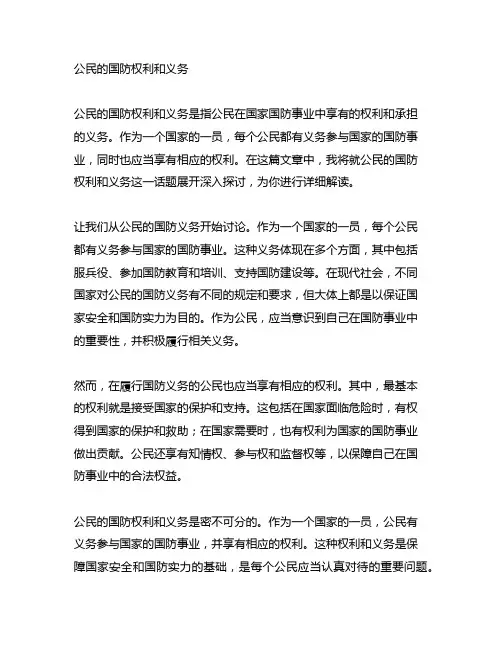 公民的国防权利和义务

公民的国防权利和义务是指公民在国家国防事业中享有的权利和承担的义务。作为一个国家的一员，每个公民都有义务参与国家的国防事业，同时也应当享有相应的权利。在这篇文章中，我将就公民的国防权利和义务这一话题展开深入探讨，为你进行详细解读。

让我们从公民的国防义务开始讨论。作为一个国家的一员，每个公民都有义务参与国家的国防事业。这种义务体现在多个方面，其中包括服兵役、参加国防教育和培训、支持国防建设等。在现代社会，不同国家对公民的国防义务有不同的规定和要求，但大体上都是以保证国家安全和国防实力为目的。作为公民，应当意识到自己在国防事业中的重要性，并积极履行相关义务。

然而，在履行国防义务的公民也应当享有相应的权利。其中，最基本的权利就是接受国家的保护和支持。这包括在国家面临危险时，有权得到国家的保护和救助；在国家需要时，也有权利为国家的国防事业做出贡献。公民还享有知情权、参与权和监督权等，以保障自己在国防事业中的合法权益。

公民的国防权利和义务是密不可分的。作为一个国家的一员，公民有义务参与国家的国防事业，并享有相应的权利。这种权利和义务是保障国家安全和国防实力的基础，是每个公民应当认真对待的重要问题。